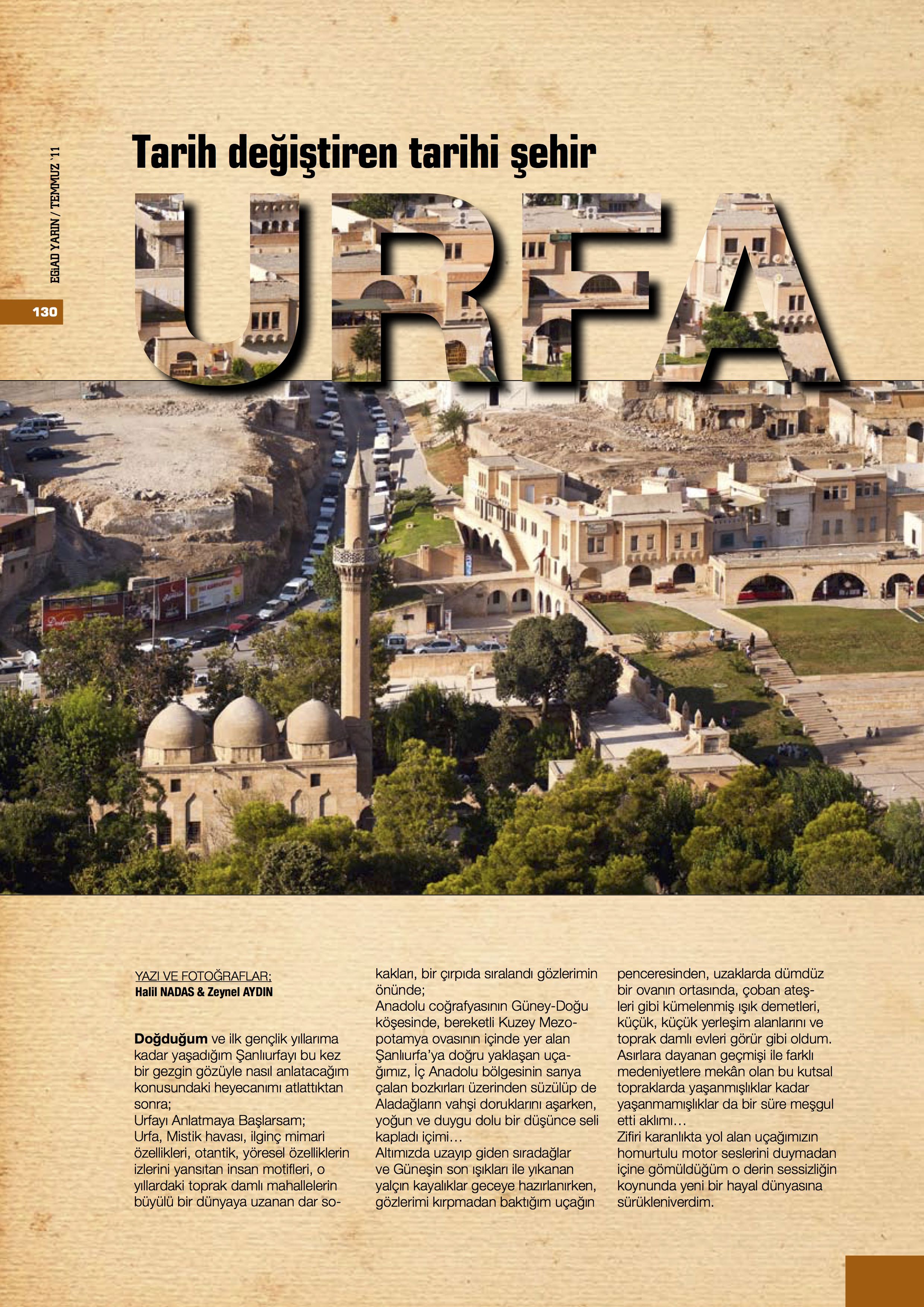 EGİAD YARIN / TEMMUZ '11

130

Tarih değiştiren tarihi şehir

URFA

YAZI VE FOTOĞRAFLAR;
Halil NADAS & Zeynel AYDIN

Doğduğum ve ilk gençlik yıllarıma kadar yaşadığım Şanlıurfayı bu kez bir gezgin gözüyle nasıl anlatacağım konusundaki heyecanımı atlattıktan sonra;
Urfayı Anlatmaya Başlarsam;
Urfa, Mistik havası, ilginç mimari özellikleri, otantik, yöresel özelliklerin izlerini yansıtan insan motifleri, o yıllardaki toprak damlı mahallelerin büyülü bir dünyaya uzanan dar sokakları, bir çırpıda sıralandı gözlerimin önünde;
Anadolu coğrafyasının Güney-Doğu köşesinde, bereketli Kuzey Mezopotamya ovasının içinde yer alan Şanlıurfa'ya doğru yaklaşan uçağımız, İç Anadolu bölgesinin sarıya çalan bozkırları üzerinden süzülüp de Aladağların vahşi doruklarını aşarken, yoğun ve duygu dolu bir düşünce seli kapladı içimi…
Altımızda uzayıp giden sıradağlar ve Güneşin son ışıkları ile yıkanan yalçın kayalıklar geceye hazırlanırken, gözlerimi kırpmadan baktığım uçağın penceresinden, uzaklarda dümdüz bir ovanın ortasında, çoban ateşleri gibi kümelenmiş ışık demetleri, küçük, küçük yerleşim alanlarını ve toprak damlı evleri görür gibi oldum.
Asırlara dayanan geçmişi ile farklı medeniyetlere mekân olan bu kutsal topraklarda yaşanmışlıklar kadar yaşanmamışlıklar da bir süre meşgul etti aklımı…
Zifiri karanlıkta yol alan uçağımızın homurtulu motor seslerini duymadan içine gömüldüğüm o derin sessizliğin koynunda yeni bir hayal dünyasına sürükleniverdim.